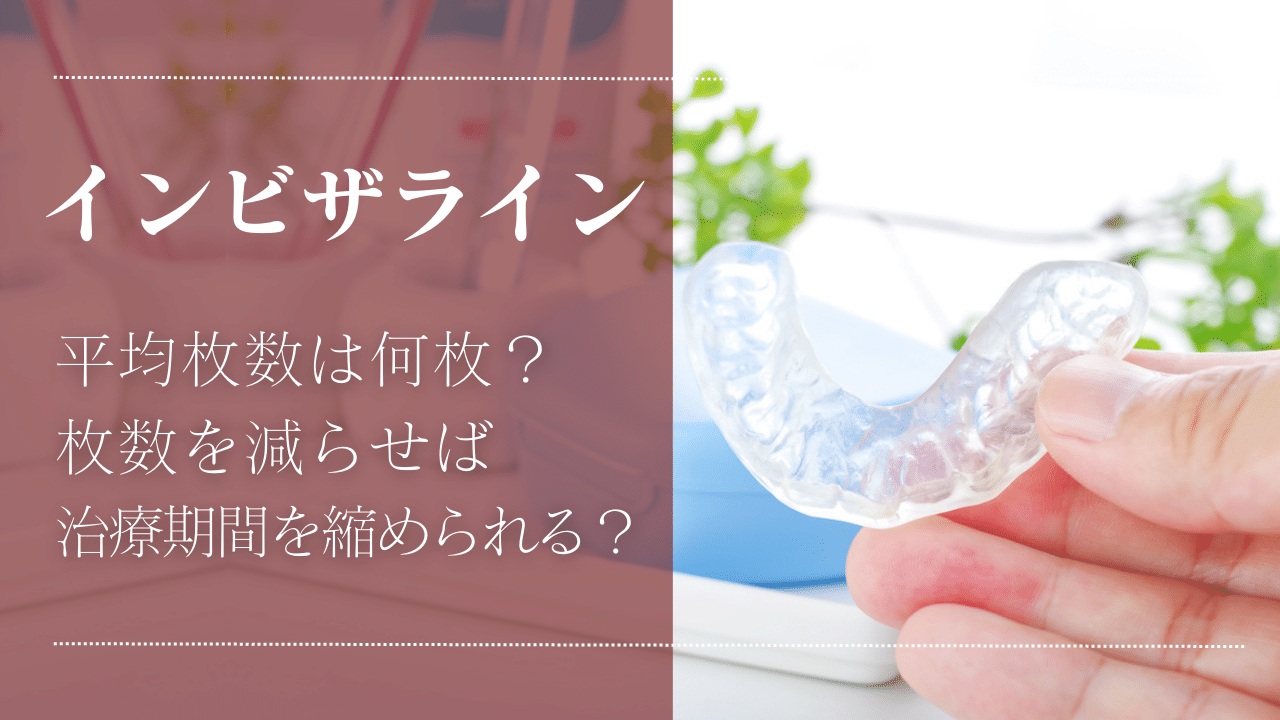 インビザライン

平均枚数は何枚？
枚数を減らせば
治療期間を縮められる？